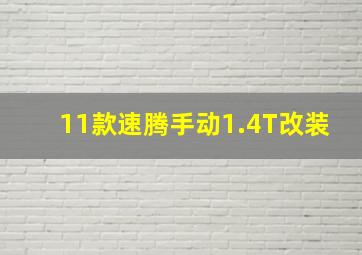 11款速腾手动1.4T改装